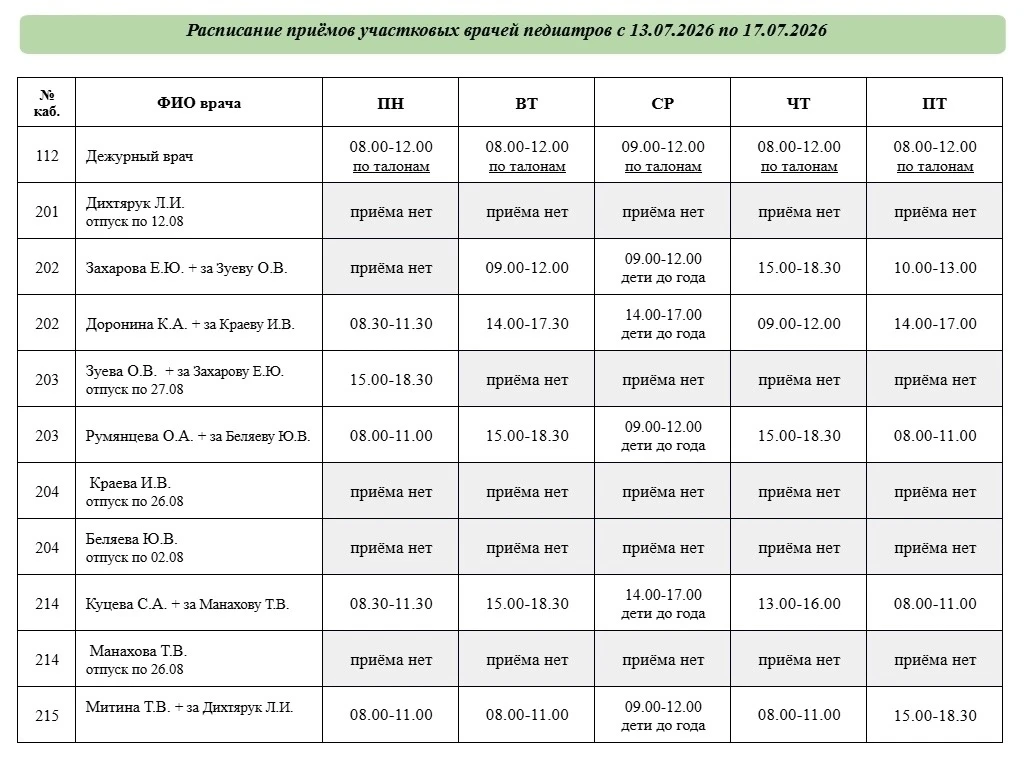 Расписание приёмов участковых врачей педиатров с 13.07.2026 по 17.07.2026

| № каб. | ФИО врача | ПН | ВТ | СР | ЧТ | ПТ |
|---|---|---|---|---|---|---|
| 112 | Дежурный врач | 08.00-12.00 по талонам | 08.00-12.00 по талонам | 09.00-12.00 по талонам | 08.00-12.00 по талонам | 08.00-12.00 по талонам |
| 201 | Дихтярук Л.И. отпуск по 12.08 | приёма нет | приёма нет | приёма нет | приёма нет | приёма нет |
| 202 | Захарова Е.Ю. + за Зуеву О.В. | приёма нет | 09.00-12.00 | 09.00-12.00 дети до года | 15.00-18.30 | 10.00-13.00 |
| 202 | Доронина К.А. + за Краеву И.В. | 08.30-11.30 | 14.00-17.30 | 14.00-17.00 дети до года | 09.00-12.00 | 14.00-17.00 |
| 203 | Зуева О.В. + за Захарову Е.Ю. отпуск по 27.08 | 15.00-18.30 | приёма нет | приёма нет | приёма нет | приёма нет |
| 203 | Румянцева О.А. + за Беляеву Ю.В. | 08.00-11.00 | 15.00-18.30 | 09.00-12.00 дети до года | 15.00-18.30 | 08.00-11.00 |
| 204 | Краева И.В. отпуск по 26.08 | приёма нет | приёма нет | приёма нет | приёма нет | приёма нет |
| 204 | Беляева Ю.В. отпуск по 02.08 | приёма нет | приёма нет | приёма нет | приёма нет | приёма нет |
| 214 | Куцева С.А. + за Манахову Т.В. | 08.30-11.30 | 15.00-18.30 | 14.00-17.00 дети до года | 13.00-16.00 | 08.00-11.00 |
| 214 | Манахова Т.В. отпуск по 26.08 | приёма нет | приёма нет | приёма нет | приёма нет | приёма нет |
| 215 | Митина Т.В. + за Дихтярук Л.И. | 08.00-11.00 | 08.00-11.00 | 09.00-12.00 дети до года | 08.00-11.00 | 15.00-18.30 |